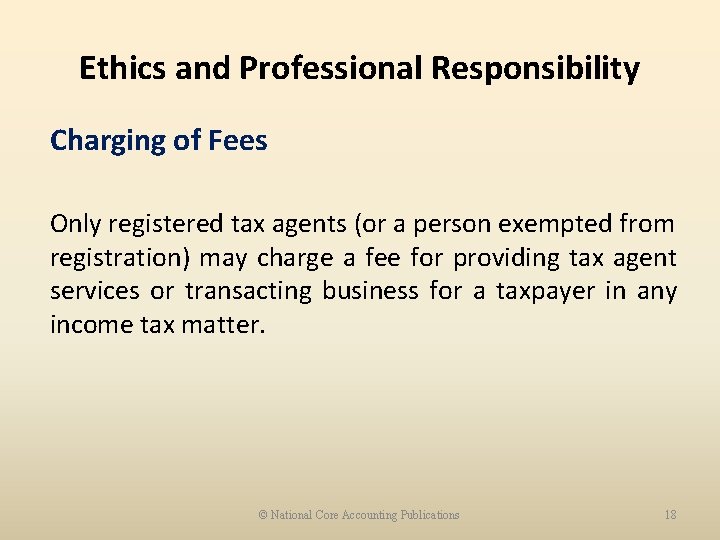 Ethics and Professional Responsibility

Charging of Fees

Only registered tax agents (or a person exempted from registration) may charge a fee for providing tax agent services or transacting business for a taxpayer in any income tax matter.

© National Core Accounting Publications

18